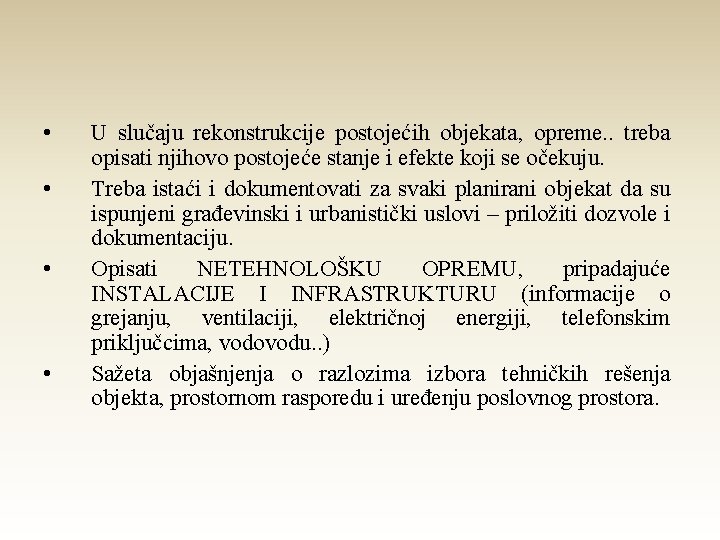 • U slučaju rekonstrukcije postojećih objekata, opreme.. treba opisati njihovo postojeće stanje i efekte koji se očekuju.

• Treba istaći i dokumentovati za svaki planirani objekat da su ispunjeni građevinski i urbanistički uslovi – priložiti dozvole i dokumentaciju.

• Opisati NETEHNOLOŠKU OPREMU, pripadajuće INSTALACIJE I INFRASTRUKTURU (informacije o grejanju, ventilaciji, električnoj energiji, telefonskim priključcima, vodovodu..)

• Sažeta objašnjenja o razlozima izbora tehničkih rešenja objekta, prostornom rasporedu i uređenju poslovnog prostora.